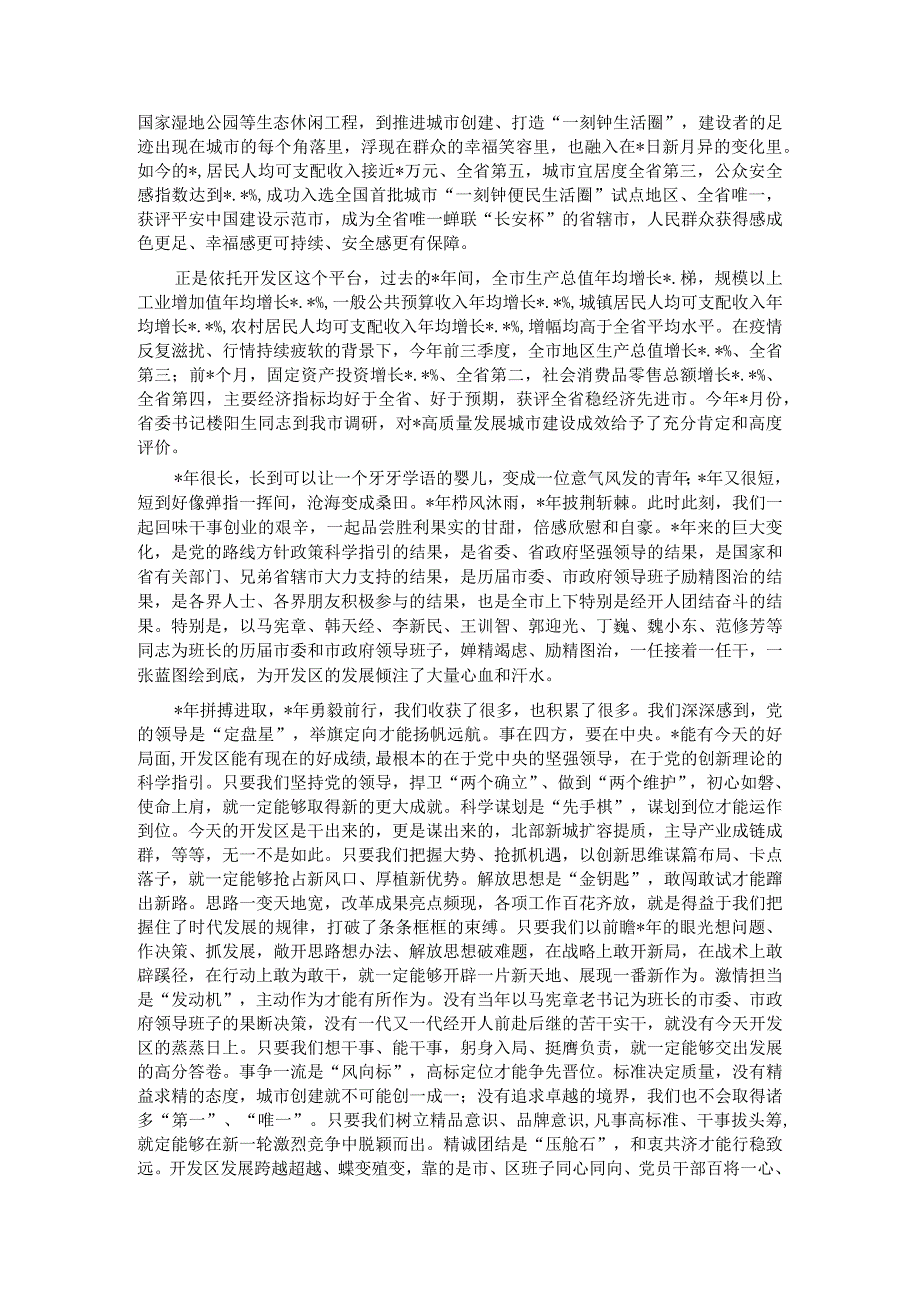 国家湿地公园等生态休闲工程，到推进城市创建、打造“一刻钟生活圈”，建设者的足迹出现在城市的每个角落里，浮现在群众的幸福笑容里，也融入在*日新月异的变化里。如今的*，居民人均可支配收入接近*万元、全省第五，城市宜居度全省第三，公众安全感指数达到*.*%，成功入选全国首批城市“一刻钟便民生活圈”试点地区、全省唯一，获评平安中国建设示范市，成为全省唯一蝉联“长安杯”的省辖市，人民群众获得感成色更足、幸福感更可持续、安全感更有保障。

正是依托开发区这个平台，过去的*年间，全市生产总值年均增长*.梯，规模以上工业增加值年均增长*.*%，一般公共预算收入年均增长*.*%，城镇居民人均可支配收入年均增长*.*%，农村居民人均可支配收入年均增长*.*%，增幅均高于全省平均水平。在疫情反复滋扰、行情持续疲软的背景下，今年前三季度，全市地区生产总值增长*.*%、全省第三；前*个月，固定资产投资增长*.*%、全省第二，社会消费品零售总额增长*.*%、全省第四，主要经济指标均好于全省、好于预期，获评全省稳经济先进市。今年*月份，省委书记楼阳生同志到我市调研，对*高质量发展城市建设成效给予了充分肯定和高度评价。

*年很长，长到可以让一个牙牙学语的婴儿，变成一位意气风发的青年；*年又很短，短到好像弹指一挥间，沧海变成桑田。*年栉风沐雨，*年披荆斩棘。此时此刻，我们一起回味干事创业的艰辛，一起品尝胜利果实的甘甜，倍感欣慰和自豪。*年来的巨大变化，是党的路线方针政策科学指引的结果，是省委、省政府坚强领导的结果，是国家和省有关部门、兄弟省辖市大力支持的结果，是历届市委、市政府领导班子励精图治的结果，是各界人士、各界朋友积极参与的结果，也是全市上下特别是经开人团结奋斗的结果。特别是，以马宪章、韩天经、李新民、王训智、郭迎光、丁巍、魏小东、范修芳等同志为班长的历届市委和市政府领导班子，殚精竭虑、励精图治，一任接着一任干，一张蓝图绘到底，为开发区的发展倾注了大量心血和汗水。

*年拼搏进取，*年勇毅前行，我们收获了很多，也积累了很多。我们深深感到，党的领导是“定盘星”，举旗定向才能扬帆远航。事在四方，要在中央。*能有今天的好局面，开发区能有现在的好成绩，最根本的在于党中央的坚强领导，在于党的创新理论的科学指引。只要我们坚持党的领导，捍卫“两个确立”、做到“两个维护”，初心如磐、使命上肩，就一定能够取得新的更大成就。科学谋划是“先手棋”，谋划到位才能运作到位。今天的开发区是干出来的，更是谋出来的，北部新城扩容提质，主导产业成链成群，等等，无一不是如此。只要我们把握大势、抢抓机遇，以创新思维谋篇布局、卡点落子，就一定能够抢占新风口、厚植新优势。解放思想是“金钥匙”，敢闯敢试才能蹚出新路。思路一变天地宽，改革成果亮点频现，各项工作百花齐放，就是得益于我们把握住了时代发展的规律，打破了条条框框的束缚。只要我们以前瞻*年的眼光想问题、作决策、抓发展，敞开思路想办法、解放思想破难题，在战略上敢开新局，在战术上敢辟蹊径，在行动上敢为敢干，就一定能够开辟一片新天地、展现一番新作为。激情担当是“发动机”，主动作为才能有所作为。没有当年以马宪章老书记为班长的市委、市政府领导班子的果断决策，没有一代又一代经开人前赴后继的苦干实干，就没有今天开发区的蒸蒸日上。只要我们想干事、能干事，躬身入局、挺膺负责，就一定能够交出发展的高分答卷。事争一流是“风向标”，高标定位才能争先晋位。标准决定质量，没有精益求精的态度，城市创建就不可能创一成一；没有追求卓越的境界，我们也不会取得诸多“第一”、“唯一”。只要我们树立精品意识、品牌意识，凡事高标准、干事拔头筹，就定能够在新一轮激烈竞争中脱颖而出。精诚团结是“压舱石”，和衷共济才能行稳致远。开发区发展跨越超越、蝶变殖变，靠的是市、区班子同心同向、党员干部百将一心、